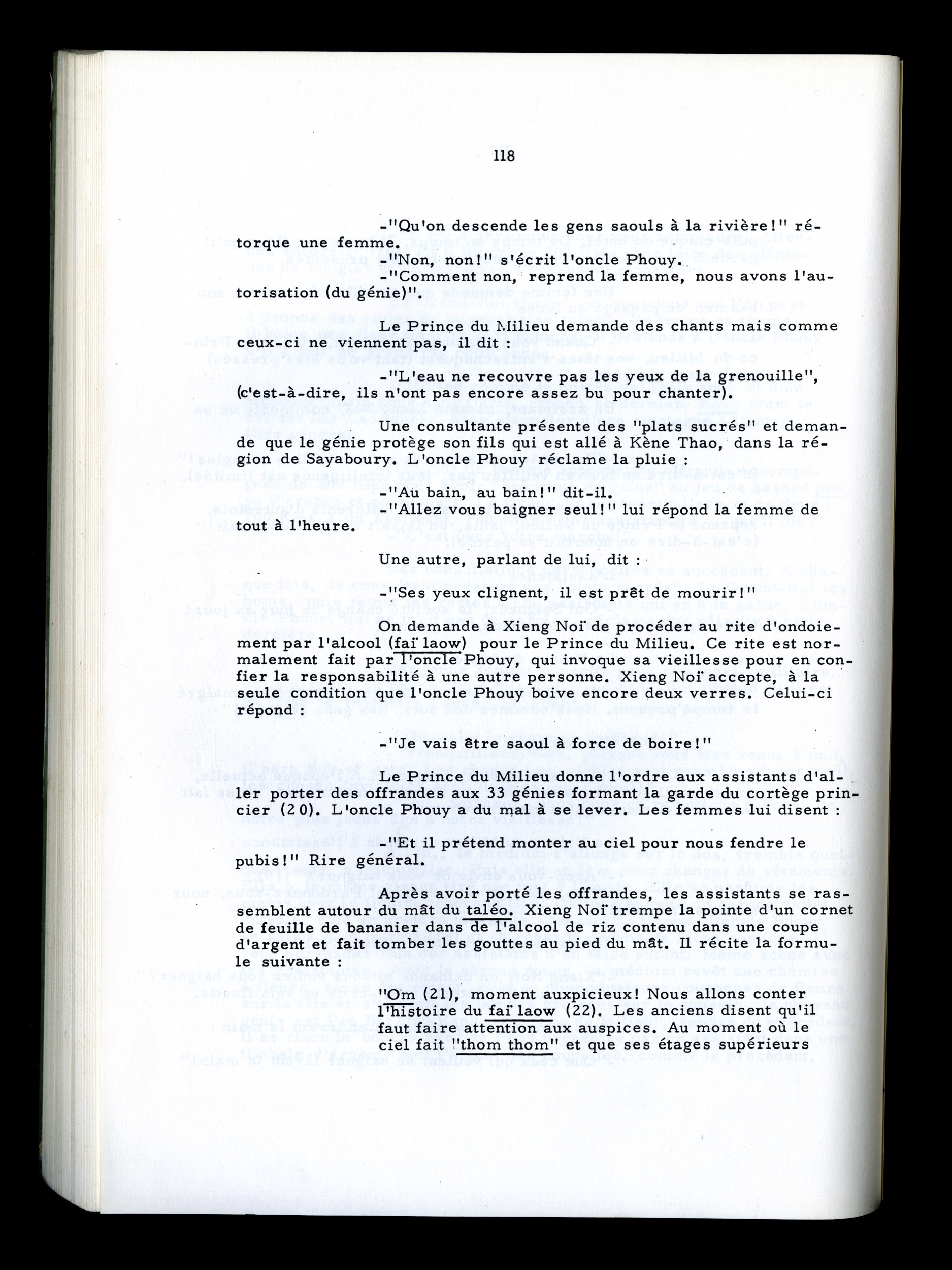 118

-"Qu'on descende les gens saouls à la rivière!" rétorque une femme.

-"Non, non!" s'écrit l'oncle Phouy.

-"Comment non, reprend la femme, nous avons l'autorisation (du génie)".

Le Prince du Milieu demande des chants mais comme ceux-ci ne viennent pas, il dit :

-"L'eau ne recouvre pas les yeux de la grenouille", (c'est-à-dire, ils n'ont pas encore assez bu pour chanter).

Une consultante présente des "plats sucrés" et demande que le génie protège son fils qui est allé à Kène Thao, dans la région de Sayaboury. L'oncle Phouy réclame la pluie :

-"Au bain, au bain!" dit-il.

-"Allez vous baigner seul!" lui répond la femme de tout à l'heure.

Une autre, parlant de lui, dit :

-"Ses yeux clignent, il est prêt de mourir!"

On demande à Xieng Noï de procéder au rite d'ondoiement par l'alcool (faï laow) pour le Prince du Milieu. Ce rite est normalement fait par l'oncle Phouy, qui invoque sa vieillesse pour en confier la responsabilité à une autre personne. Xieng Noï accepte, à la seule condition que l'oncle Phouy boive encore deux verres. Celui-ci répond :

-"Je vais être saoul à force de boire!"

Le Prince du Milieu donne l'ordre aux assistants d'aller porter des offrandes aux 33 génies formant la garde du cortège princier (20). L'oncle Phouy a du mal à se lever. Les femmes lui disent :

-"Et il prétend monter au ciel pour nous fendre le pubis!" Rire général.

Après avoir porté les offrandes, les assistants se rassemblent autour du mât du taléo. Xieng Noï trempe la pointe d'un cornet de feuille de bananier dans de l'alcool de riz contenu dans une coupe d'argent et fait tomber les gouttes au pied du mât. Il récite la formule suivante :

"Om (21), moment auxpicieux! Nous allons conter l'histoire du faï laow (22). Les anciens disent qu'il faut faire attention aux auspices. Au moment où le ciel fait "thom thom" et que ses étages supérieurs